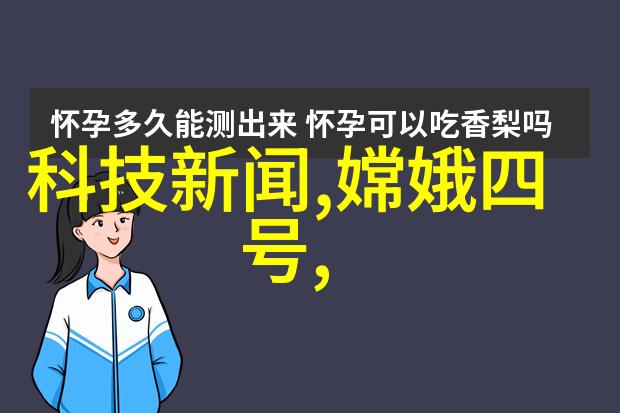 怀孕多久能测出来 怀孕可以吃香梨吗

科技新闻,嫦娥四号,